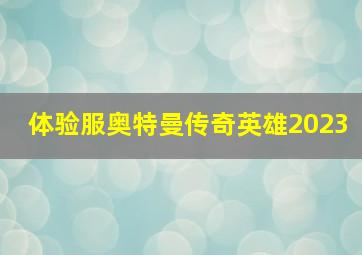 体验服奥特曼传奇英雄2023